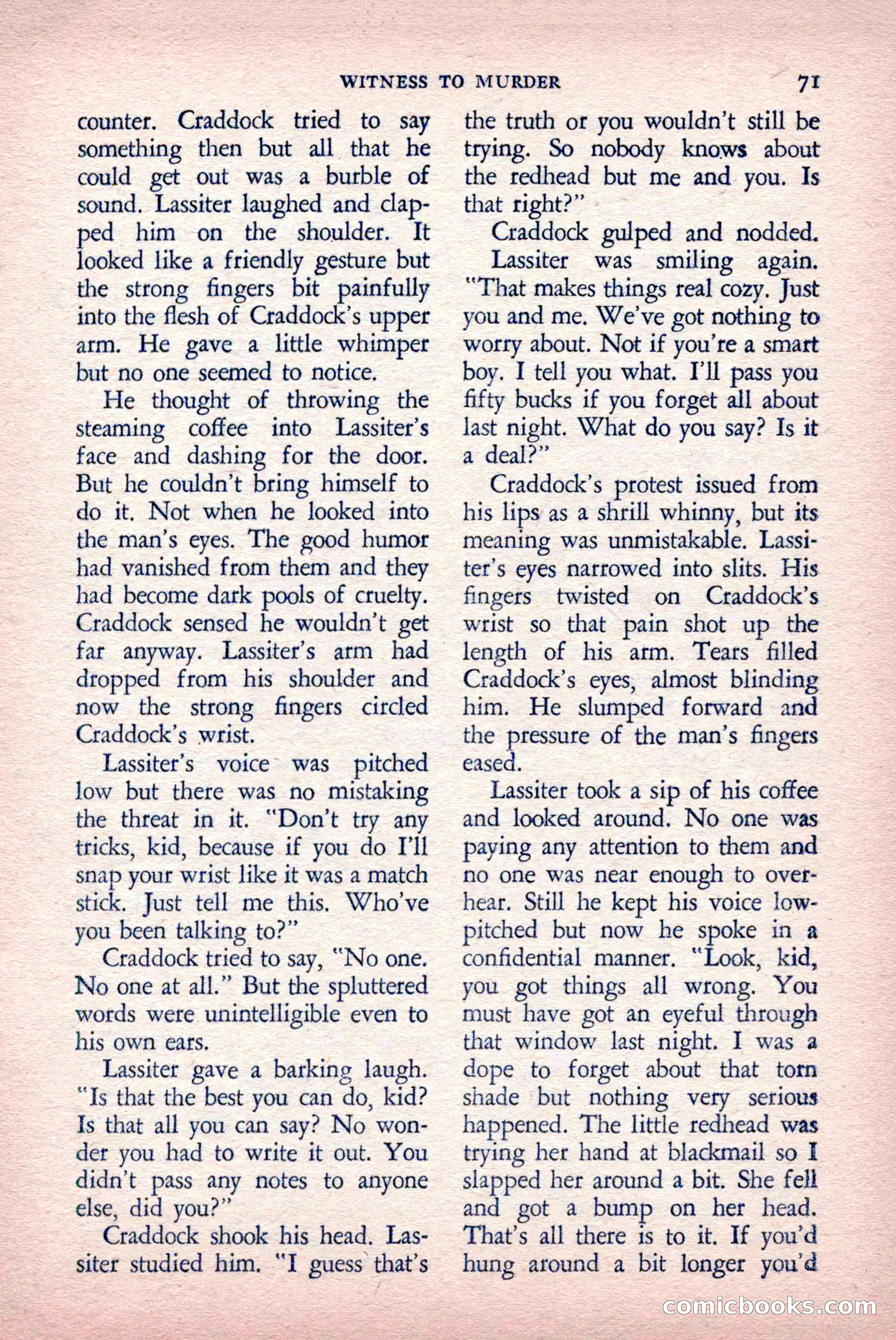 WITNESS TO MURDER 71

counter. Craddock tried to say something then but all that he could get out was a burble of sound. Lassiter laughed and clapped him on the shoulder. It looked like a friendly gesture but the strong fingers bit painfully into the flesh of Craddock's upper arm. He gave a little whimper but no one seemed to notice.

He thought of throwing the steaming coffee into Lassiter's face and dashing for the door. But he couldn't bring himself to do it. Not when he looked into the man's eyes. The good humor had vanished from them and they had become dark pools of cruelty. Craddock sensed he wouldn't get far anyway. Lassiter's arm had dropped from his shoulder and now the strong fingers circled Craddock's wrist.

Lassiter's voice was pitched low but there was no mistaking the threat in it. "Don't try any tricks, kid, because if you do I'll snap your wrist like it was a match stick. Just tell me this. Who've you been talking to?"

Craddock tried to say, "No one. No one at all." But the spluttered words were unintelligible even to his own ears.

Lassiter gave a barking laugh. "Is that the best you can do, kid? Is that all you can say? No wonder you had to write it out. You didn't pass any notes to anyone else, did you?"

Craddock shook his head. Lassiter studied him. "I guess that's the truth or you wouldn't still be trying. So nobody knows about the redhead but me and you. Is that right?"

Craddock gulped and nodded.

Lassiter was smiling again. "That makes things real cozy. Just you and me. We've got nothing to worry about. Not if you're a smart boy. I tell you what. I'll pass you fifty bucks if you forget all about last night. What do you say? Is it a deal?"

Craddock's protest issued from his lips as a shrill whinny, but its meaning was unmistakable. Lassiter's eyes narrowed into slits. His fingers twisted on Craddock's wrist so that pain shot up the length of his arm. Tears filled Craddock's eyes, almost blinding him. He slumped forward and the pressure of the man's fingers eased.

Lassiter took a sip of his coffee and looked around. No one was paying any attention to them and no one was near enough to overhear. Still he kept his voice low-pitched but now he spoke in a confidential manner. "Look, kid, you got things all wrong. You must have got an eyeful through that window last night. I was a dope to forget about that torn shade but nothing very serious happened. The little redhead was trying her hand at blackmail so I slapped her around a bit. She fell and got a bump on her head. That's all there is to it. If you'd hung around a bit longer you'd

comicbooks.com